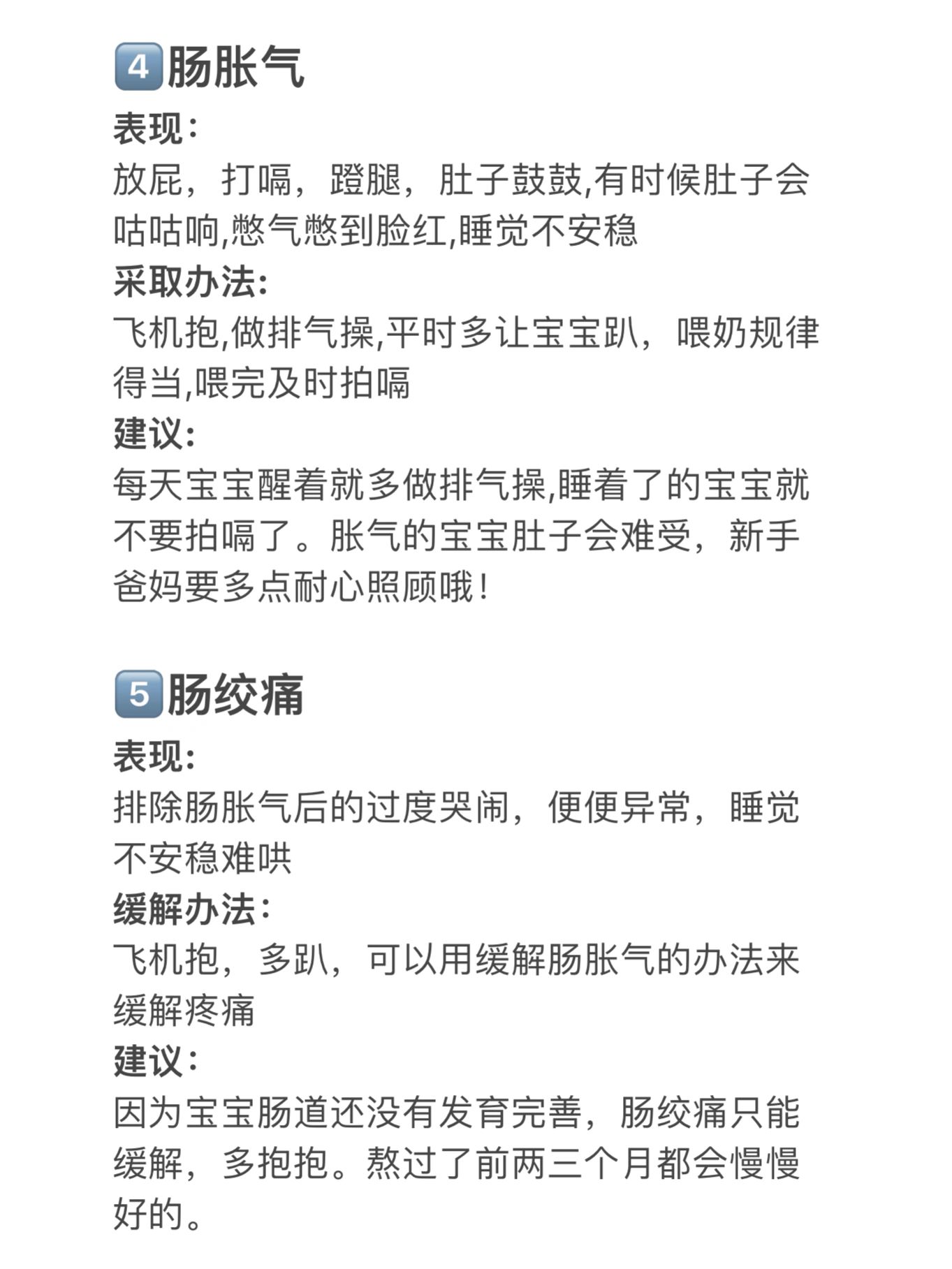 4️⃣肠胀气
表现：
放屁，打嗝，蹬腿，肚子鼓鼓,有时候肚子会咕咕响,憋气憋到脸红,睡觉不安稳
采取办法:
飞机抱,做排气操,平时多让宝宝趴，喂奶规律得当,喂完及时拍嗝
建议：
每天宝宝醒着就多做排气操,睡着了的宝宝就不要拍嗝了。胀气的宝宝肚子会难受，新手爸妈要多点耐心照顾哦！

5️⃣肠绞痛
表现:
排除肠胀气后的过度哭闹，便便异常，睡觉不安稳难哄
缓解办法：
飞机抱，多趴，可以用缓解肠胀气的办法来缓解疼痛
建议：
因为宝宝肠道还没有发育完善，肠绞痛只能缓解，多抱抱。熬过了前两三个月都会慢慢好的。